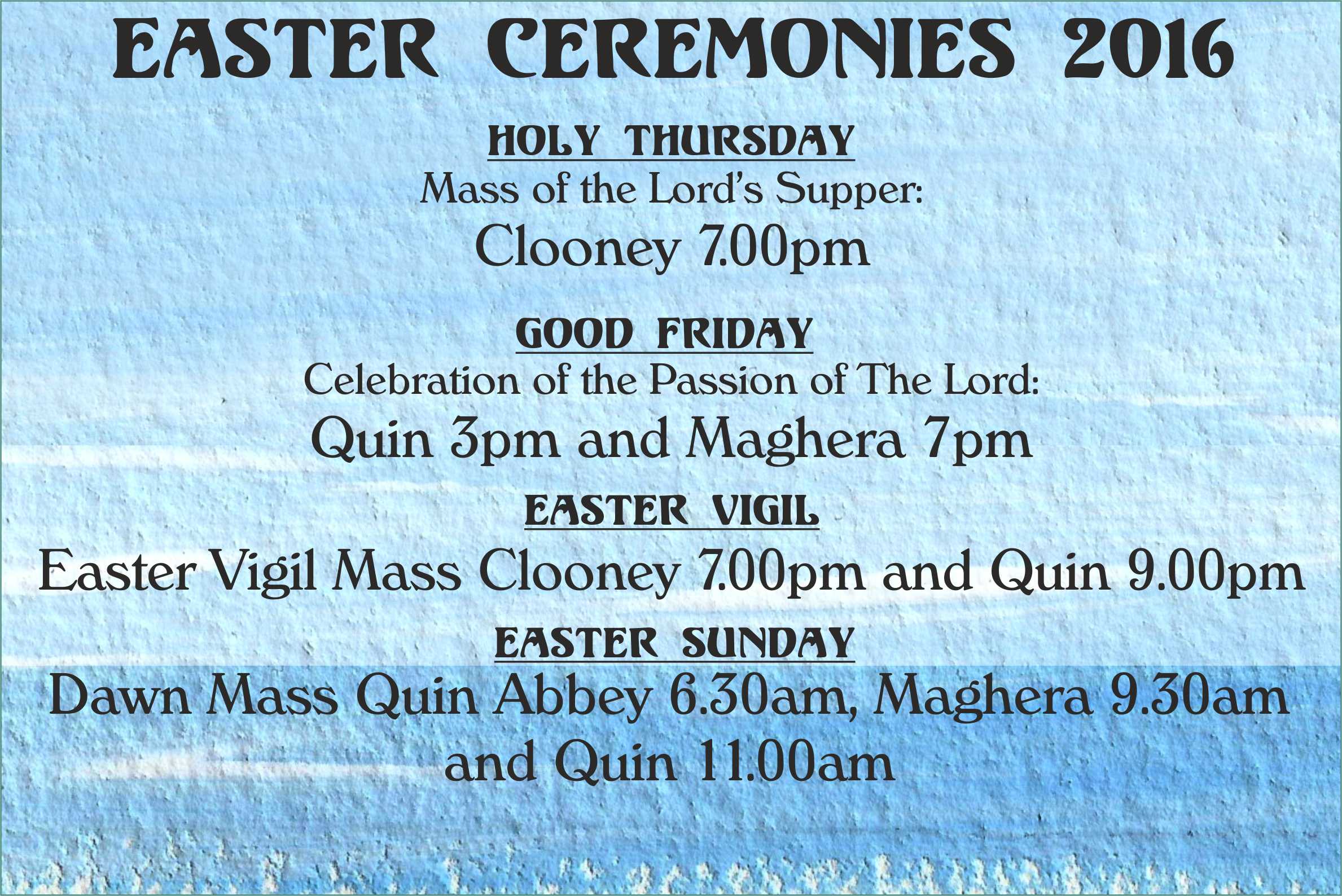 EASTER CEREMONIES 2016

HOLY THURSDAY

Mass of the Lord's Supper:

Clooney 7.00pm

GOOD FRIDAY

Celebration of the Passion of The Lord:

Quin 3pm and Maghera 7pm

EASTER VIGIL

Easter Vigil Mass Clooney 7.00pm and Quin 9.00pm

EASTER SUNDAY

Dawn Mass Quin Abbey 6.30am, Maghera 9.30am and Quin 11.00am